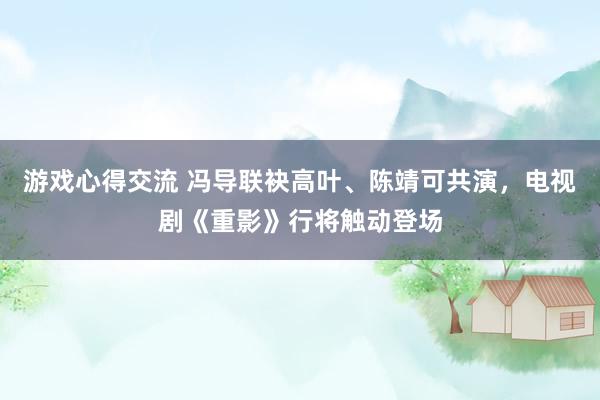 游戏心得交流 冯导联袂高叶、陈靖可共演，电视剧《重影》行将触动登场